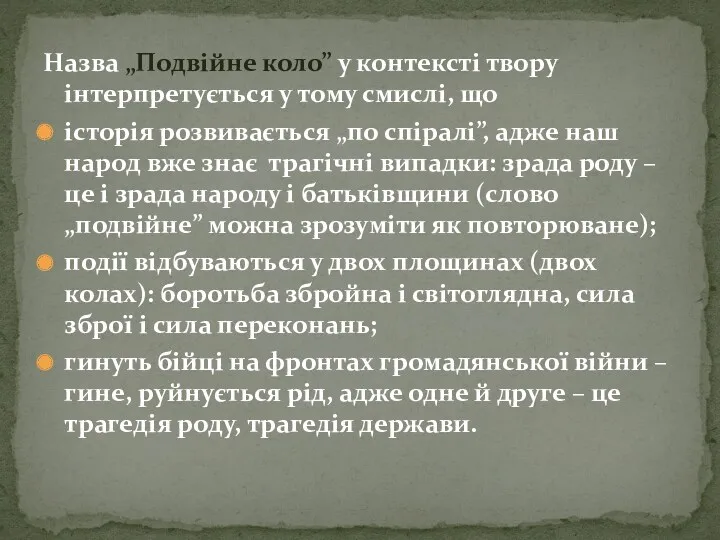 Назва „Подвійне коло” у контексті твору інтерпретується у тому смислі, що

історія розвивається „по спіралі”, адже наш народ вже знає  трагічні випадки: зрада роду – це і зрада народу і батьківщини (слово „подвійне” можна зрозуміти як повторюване);

події відбуваються у двох площинах (двох колах): боротьба збройна і світоглядна, сила зброї і сила переконань;

гинуть бійці на фронтах громадянської війни – гине, руйнується рід, адже одне й друге – це трагедія роду, трагедія держави.